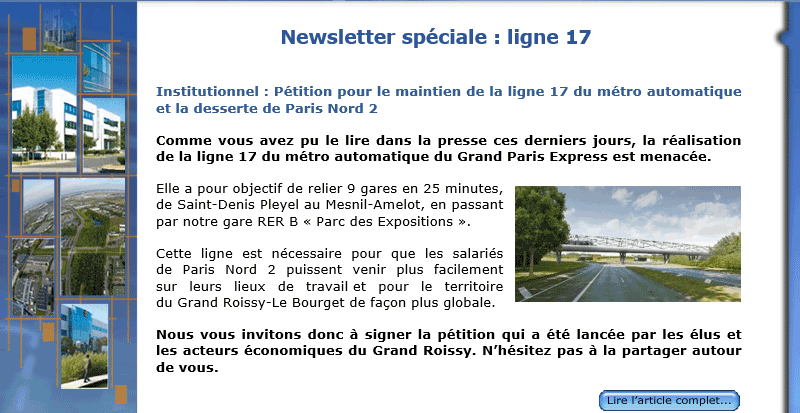 Newsletter spéciale : ligne 17

Institutionnel : Pétition pour le maintien de la ligne 17 du métro automatique et la desserte de Paris Nord 2

Comme vous avez pu le lire dans la presse ces derniers jours, la réalisation de la ligne 17 du métro automatique du Grand Paris Express est menacée.

Elle a pour objectif de relier 9 gares en 25 minutes, de Saint-Denis Pleyel au Mesnil-Amelot, en passant par notre gare RER B « Parc des Expositions ».

Cette ligne est nécessaire pour que les salariés de Paris Nord 2 puissent venir plus facilement sur leurs lieux de travail et pour le territoire du Grand Roissy-Le Bourget de façon plus globale.

Nous vous invitons donc à signer la pétition qui a été lancée par les élus et les acteurs économiques du Grand Roissy. N'hésitez pas à la partager autour de vous.

Lire l'article complet...